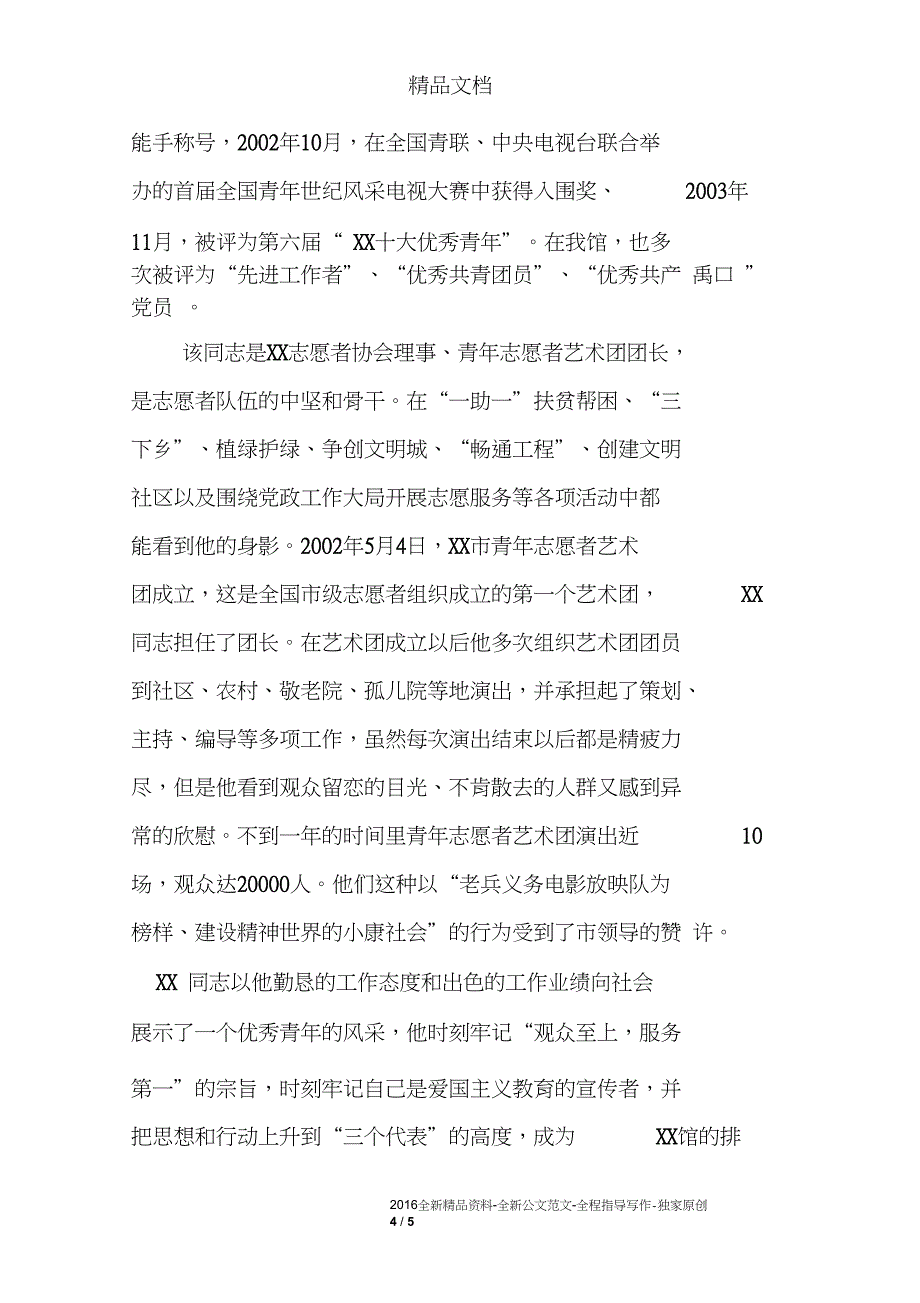 精品文档

能手称号，2002年10月，在全国青联、中央电视台联合举办的首届全国青年世纪风采电视大赛中获得入围奖、 2003年11月，被评为第六届“ XX十大优秀青年”。在我馆，也多次被评为“先进工作者”、“优秀共青团员”、“优秀共产 禹口 ”党员 。

该同志是XX志愿者协会理事、青年志愿者艺术团团长，是志愿者队伍的中坚和骨干。在“一助一”扶贫帮困、“三下乡”、植绿护绿、争创文明城、“畅通工程”、创建文明社区以及围绕党政工作大局开展志愿服务等各项活动中都能看到他的身影。2002年5月4日，XX市青年志愿者艺术团成立，这是全国市级志愿者组织成立的第一个艺术团， XX同志担任了团长。在艺术团成立以后他多次组织艺术团团员到社区、农村、敬老院、孤儿院等地演出，并承担起了策划、主持、编导等多项工作，虽然每次演出结束以后都是精疲力尽，但是他看到观众留恋的目光、不肯散去的人群又感到异常的欣慰。不到一年的时间里青年志愿者艺术团演出近 10场，观众达20000人。他们这种以“老兵义务电影放映队为榜样、建设精神世界的小康社会”的行为受到了市领导的赞 许。

XX 同志以他勤恳的工作态度和出色的工作业绩向社会展示了一个优秀青年的风采，他时刻牢记“观众至上，服务第一”的宗旨，时刻牢记自己是爱国主义教育的宣传者，并把思想和行动上升到“三个代表”的高度，成为 XX馆的排

2016全新精品资料-全新公文范文-全程指导写作-独家原创
4 / 5